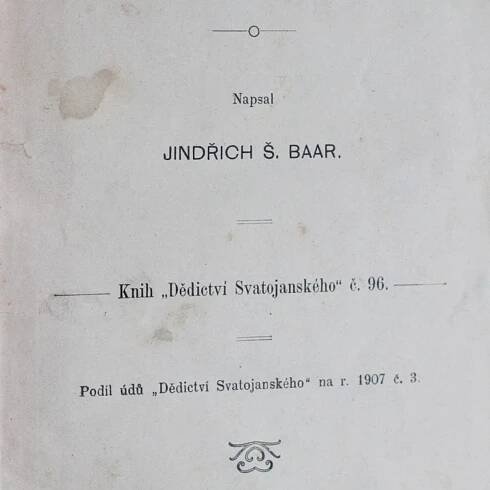 Napsal

JINDŘICH Š. BAAR.

Knih „Dědictví Svatojanského“ č. 96.

Podíl údů „Dědictví Svatojanského“ na r. 1907 č. 3.